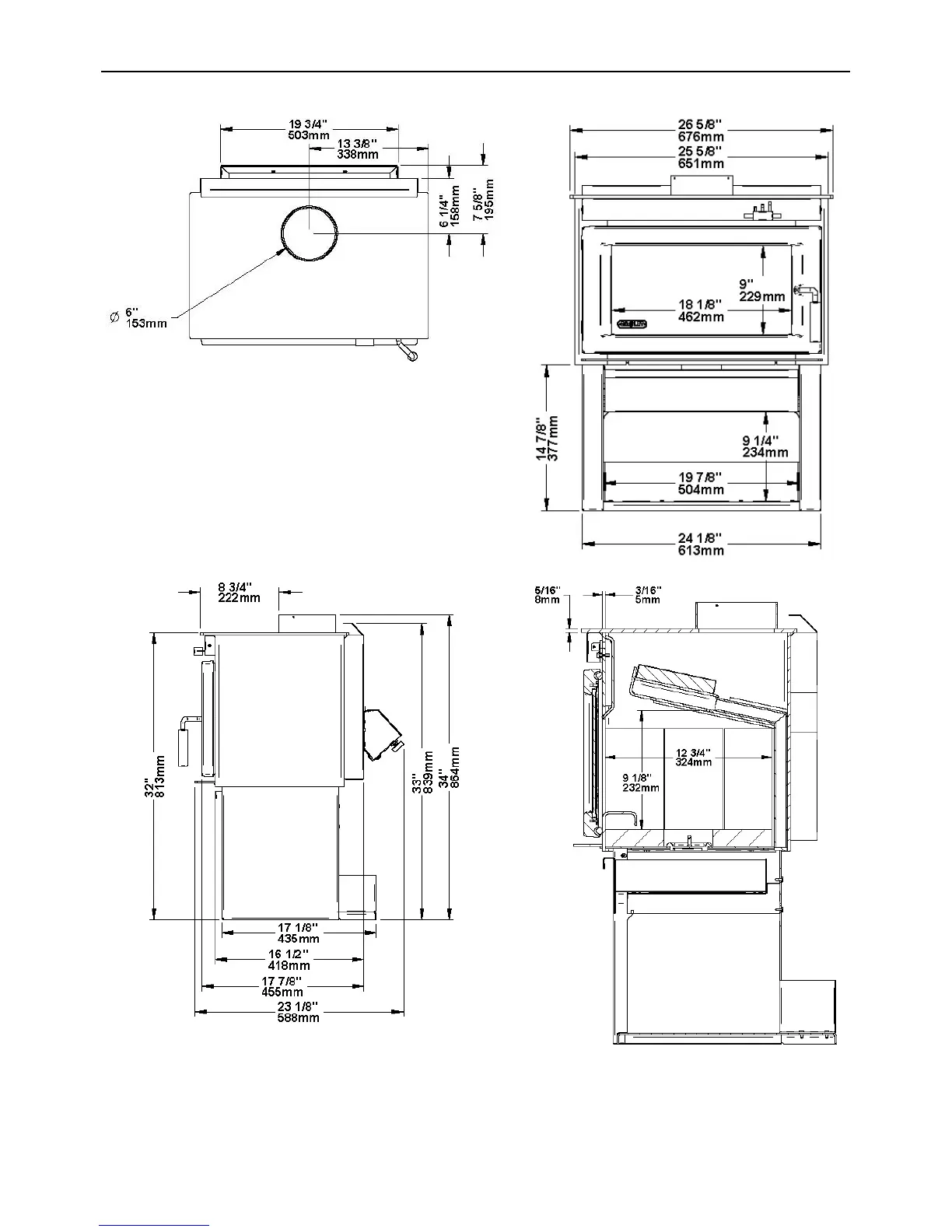 19 3/4"
503mm

13 3/8"
338mm

6 1/4"
158mm

7 5/8"
195mm

Ø 6"
153mm

26 5/8"
676mm

25 5/8"
651mm

9"
229mm

18 1/8"
462mm

14 7/8"
377mm

9 1/4"
234mm

19 7/8"
504mm

24 1/8"
613mm

8 3/4"
222mm

32"
813mm

33"
839mm

34"
864mm

17 1/8"
435mm

16 1/2"
418mm

17 7/8"
455mm

23 1/8"
588mm

5/16"
8mm

3/16"
5mm

12 3/4"
324mm

9 1/8"
232mm